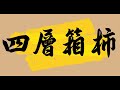 四層箱柿